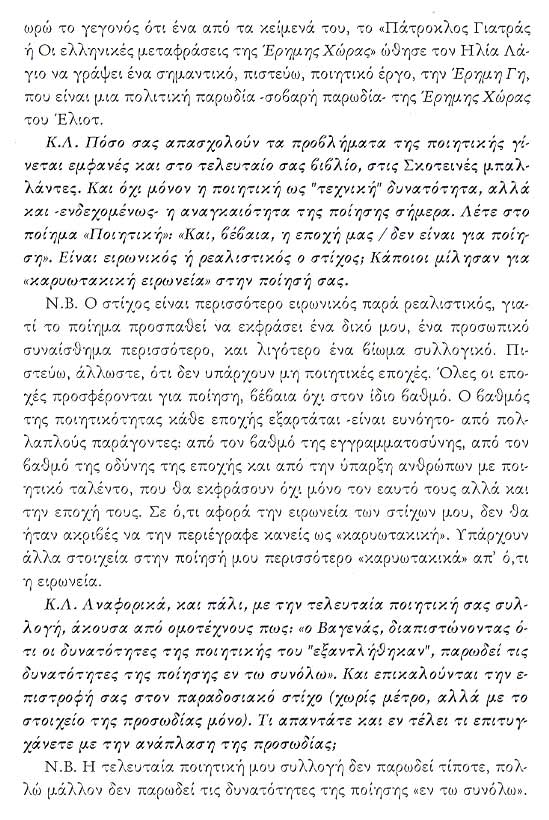 ωρώ το γεγονός ότι ένα από τα κείμενά του, το «Πάτροκλος Γιατράς ή Οι ελληνικές μεταφράσεις της Έρημης Χώρας» ώθησε τον Ηλία Λάγιο να γράψει ένα σημαντικό, πιστεύω, ποιητικό έργο, την Έρημη Γη, που είναι μια πολιτική παρωδία -σοβαρή παρωδία- της Έρημης Χώρας του Έλιοτ.

Κ.Λ. Πόσο σας απασχολούν τα προβλήματα της ποιητικής γίνεται εμφανές και στο τελευταίο σας βιβλίο, στις Σκοτεινές μπαλλάντες. Και όχι μόνον η ποιητική ως "τεχνική" δυνατότητα, αλλά και -ενδεχομένως- η αναγκαιότητα της ποίησης σήμερα. Λέτε στο ποίημα «Ποιητική»: «Και, βέβαια, η εποχή μας / δεν είναι για ποίηση». Είναι ειρωνικός ή ρεαλιστικός ο στίχος; Κάποιοι μίλησαν για «καρυωτακική ειρωνεία» στην ποίησή σας.

Ν.Β. Ο στίχος είναι περισσότερο ειρωνικός παρά ρεαλιστικός, γιατί το ποίημα προσπαθεί να εκφράσει ένα δικό μου, ένα προσωπικό συναίσθημα περισσότερο, και λιγότερο ένα βίωμα συλλογικό. Πιστεύω, άλλωστε, ότι δεν υπάρχουν μη ποιητικές εποχές. Όλες οι εποχές προσφέρονται για ποίηση, βέβαια όχι στον ίδιο βαθμό. Ο βαθμός της ποιητικότητας κάθε εποχής εξαρτάται -είναι ευνόητο- από πολλαπλούς παράγοντες: από τον βαθμό της εγγραμματοσύνης, από τον βαθμό της οδύνης της εποχής και από την ύπαρξη ανθρώπων με ποιητικό ταλέντο, που θα εκφράσουν όχι μόνο τον εαυτό τους αλλά και την εποχή τους. Σε ό,τι αφορά την ειρωνεία των στίχων μου, δεν θα ήταν ακριβές να την περιέγραφε κανείς ως «καρυωτακική». Υπάρχουν άλλα στοιχεία στην ποίησή μου περισσότερο «καρυωτακικά» απ' ό,τι η ειρωνεία.

Κ.Λ. Αναφορικά, και πάλι, με την τελευταία ποιητική σας συλλογή, άκουσα από ομοτέχνους πως: «ο Βαγενάς, διαπιστώνοντας ότι οι δυνατότητες της ποιητικής του "εξαντλήθηκαν", παρωδεί τις δυνατότητες της ποίησης εν τω συνόλω». Και επικαλούνται την επιστροφή σας στον παραδοσιακό στίχο (χωρίς μέτρο, αλλά με το στοιχείο της προσωδίας μόνο). Τι απαντάτε και εν τέλει τι επιτυγχάνετε με την ανάπλαση της προσωδίας;

Ν.Β. Η τελευταία ποιητική μου συλλογή δεν παρωδεί τίποτε, πολλώ μάλλον δεν παρωδεί τις δυνατότητες της ποίησης «εν τω συνόλω».